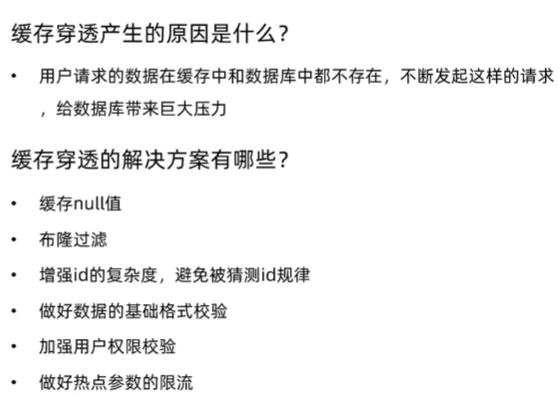 缓存穿透产生的原因是什么?

• 用户请求的数据在缓存中和数据库中都不存在，不断发起这样的请求，给数据库带来巨大压力

缓存穿透的解决方案有哪些?

• 缓存null值
• 布隆过滤
• 增强id的复杂度，避免被猜测id规律
• 做好数据的基础格式校验
• 加强用户权限校验
• 做好热点参数的限流